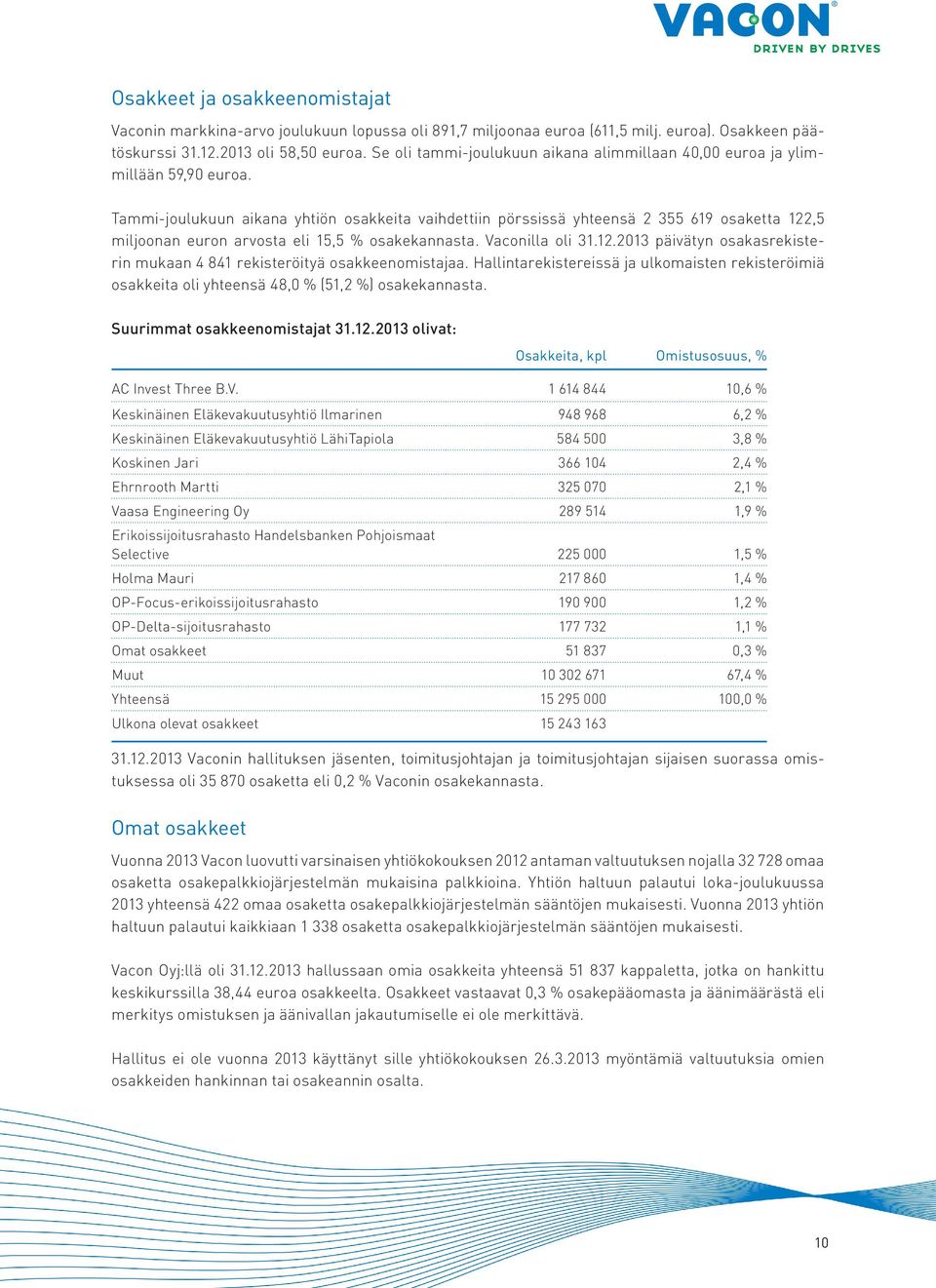 VACON®
DRIVEN BY DRIVES

Osakkeet ja osakkeenomistajat

Vaconin markkina-arvo joulukuun lopussa oli 891,7 miljoonaa euroa (611,5 milj. euroa). Osakkeen päätöskurssi 31.12.2013 oli 58,50 euroa. Se oli tammi-joulukuun aikana alimmillaan 40,00 euroa ja ylimmillään 59,90 euroa.

Tammi-joulukuun aikana yhtiön osakkeita vaihdettiin pörssissä yhteensä 2 355 619 osaketta 122,5 miljoonan euron arvosta eli 15,5 % osakekannasta. Vaconilla oli 31.12.2013 päivätyn osakasrekisterin mukaan 4 841 rekisteröityä osakkeenomistajaa. Hallintarekistereissä ja ulkomaisten rekisteröimiä osakkeita oli yhteensä 48,0 % (51,2 %) osakekannasta.

Suurimmat osakkeenomistajat 31.12.2013 olivat:

| | Osakkeita, kpl | Omistusosuus, % |
|---|---|---|
| AC Invest Three B.V. | 1 614 844 | 10,6 % |
| Keskinäinen Eläkevakuutusyhtiö Ilmarinen | 948 968 | 6,2 % |
| Keskinäinen Eläkevakuutusyhtiö LähiTapiola | 584 500 | 3,8 % |
| Koskinen Jari | 366 104 | 2,4 % |
| Ehrnrooth Martti | 325 070 | 2,1 % |
| Vaasa Engineering Oy | 289 514 | 1,9 % |
| Erikoissijoitusrahasto Handelsbanken Pohjoismaat Selective | 225 000 | 1,5 % |
| Holma Mauri | 217 860 | 1,4 % |
| OP-Focus-erikoissijoitusrahasto | 190 900 | 1,2 % |
| OP-Delta-sijoitusrahasto | 177 732 | 1,1 % |
| Omat osakkeet | 51 837 | 0,3 % |
| Muut | 10 302 671 | 67,4 % |
| Yhteensä | 15 295 000 | 100,0 % |
| Ulkona olevat osakkeet | 15 243 163 | |

31.12.2013 Vaconin hallituksen jäsenten, toimitusjohtajan ja toimitusjohtajan sijaisen suorassa omistuksessa oli 35 870 osaketta eli 0,2 % Vaconin osakekannasta.

Omat osakkeet

Vuonna 2013 Vacon luovutti varsinaisen yhtiökokouksen 2012 antaman valtuutuksen nojalla 32 728 omaa osaketta osakepalkkiojärjestelmän mukaisina palkkioina. Yhtiön haltuun palautui loka-joulukuussa 2013 yhteensä 422 omaa osaketta osakepalkkiojärjestelmän sääntöjen mukaisesti. Vuonna 2013 yhtiön haltuun palautui kaikkiaan 1 338 osaketta osakepalkkiojärjestelmän sääntöjen mukaisesti.

Vacon Oyj:llä oli 31.12.2013 hallussaan omia osakkeita yhteensä 51 837 kappaletta, jotka on hankittu keskikurssilla 38,44 euroa osakkeelta. Osakkeet vastaavat 0,3 % osakepääomasta ja äänimäärästä eli merkitys omistuksen ja äänivallan jakautumiselle ei ole merkittävä.

Hallitus ei ole vuonna 2013 käyttänyt sille yhtiökokouksen 26.3.2013 myöntämiä valtuutuksia omien osakkeiden hankinnan tai osakeannin osalta.

10